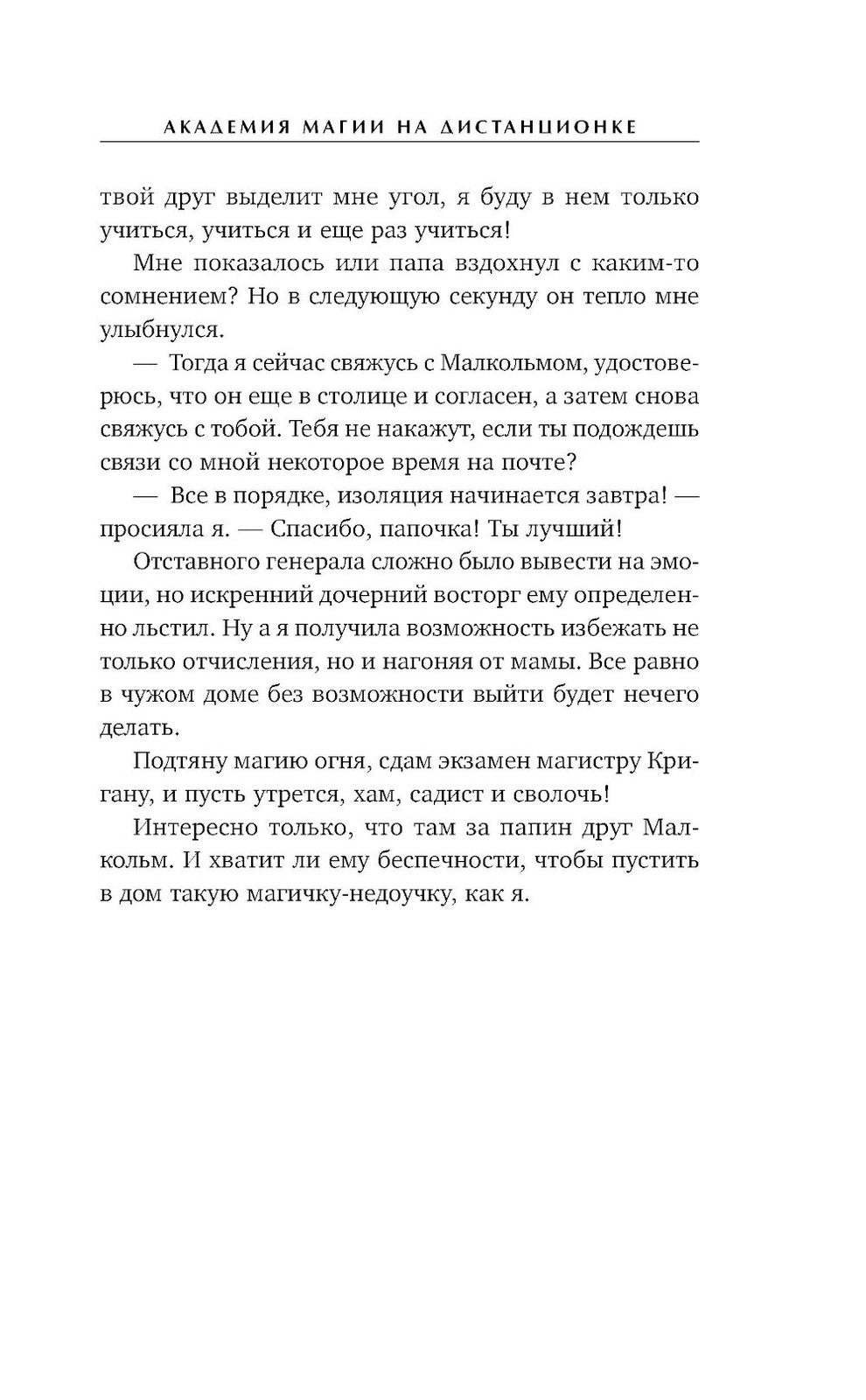 АКАДЕМИЯ МАГИИ НА ДИСТАНЦИОНКЕ

твой друг выделит мне угол, я буду в нем только учиться, учиться и еще раз учиться!

Мне показалось или папа вздохнул с каким-то сомнением? Но в следующую секунду он тепло мне улыбнулся.

— Тогда я сейчас свяжусь с Малкольмом, удостоверюсь, что он еще в столице и согласен, а затем снова свяжусь с тобой. Тебя не накажут, если ты подождешь связи со мной некоторое время на почте?

— Все в порядке, изоляция начинается завтра! — просияла я. — Спасибо, папочка! Ты лучший!

Отставного генерала сложно было вывести на эмоции, но искренний дочерний восторг ему определенно льстил. Ну а я получила возможность избежать не только отчисления, но и нагоняя от мамы. Все равно в чужом доме без возможности выйти будет нечего делать.

Подтяну магию огня, сдам экзамен магистру Кригану, и пусть утрется, хам, садист и сволочь!

Интересно только, что там за папин друг Малкольм. И хватит ли ему беспечности, чтобы пустить в дом такую магичку-недоучку, как я.